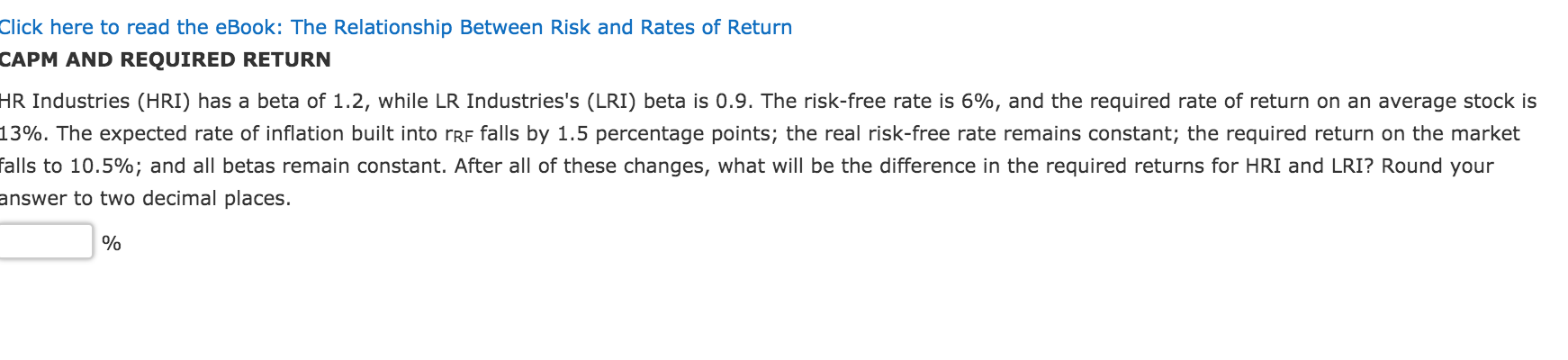 Click here to read the eBook: The Relationship Between Risk and Rates of Return

CAPM AND REQUIRED RETURN

HR Industries (HRI) has a beta of 1.2, while LR Industries's (LRI) beta is 0.9. The risk-free rate is 6%, and the required rate of return on an average stock is 13%. The expected rate of inflation built into $r_{RF}$ falls by 1.5 percentage points; the real risk-free rate remains constant; the required return on the market falls to 10.5%; and all betas remain constant. After all of these changes, what will be the difference in the required returns for HRI and LRI? Round your answer to two decimal places.

%